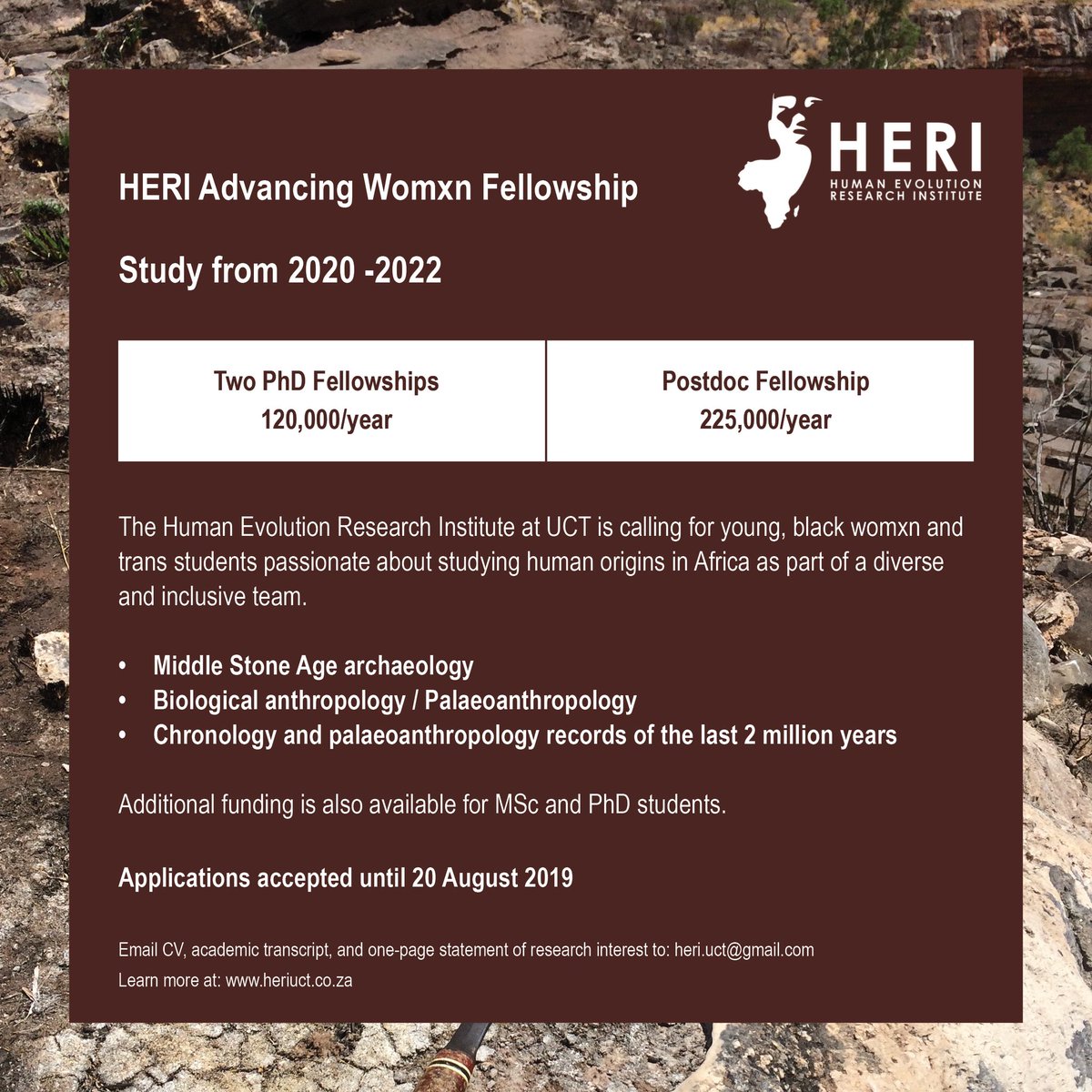 HERI
HUMAN EVOLUTION RESEARCH INSTITUTE

HERI Advancing Womxn Fellowship

Study from 2020 -2022

| Two PhD Fellowships 120,000/year | Postdoc Fellowship 225,000/year |
|---|---|

The Human Evolution Research Institute at UCT is calling for young, black womxn and trans students passionate about studying human origins in Africa as part of a diverse and inclusive team.

• Middle Stone Age archaeology
• Biological anthropology / Palaeoanthropology
• Chronology and palaeoanthropology records of the last 2 million years

Additional funding is also available for MSc and PhD students.

Applications accepted until 20 August 2019

Email CV, academic transcript, and one-page statement of research interest to: heri.uct@gmail.com
Learn more at: www.heriuct.co.za